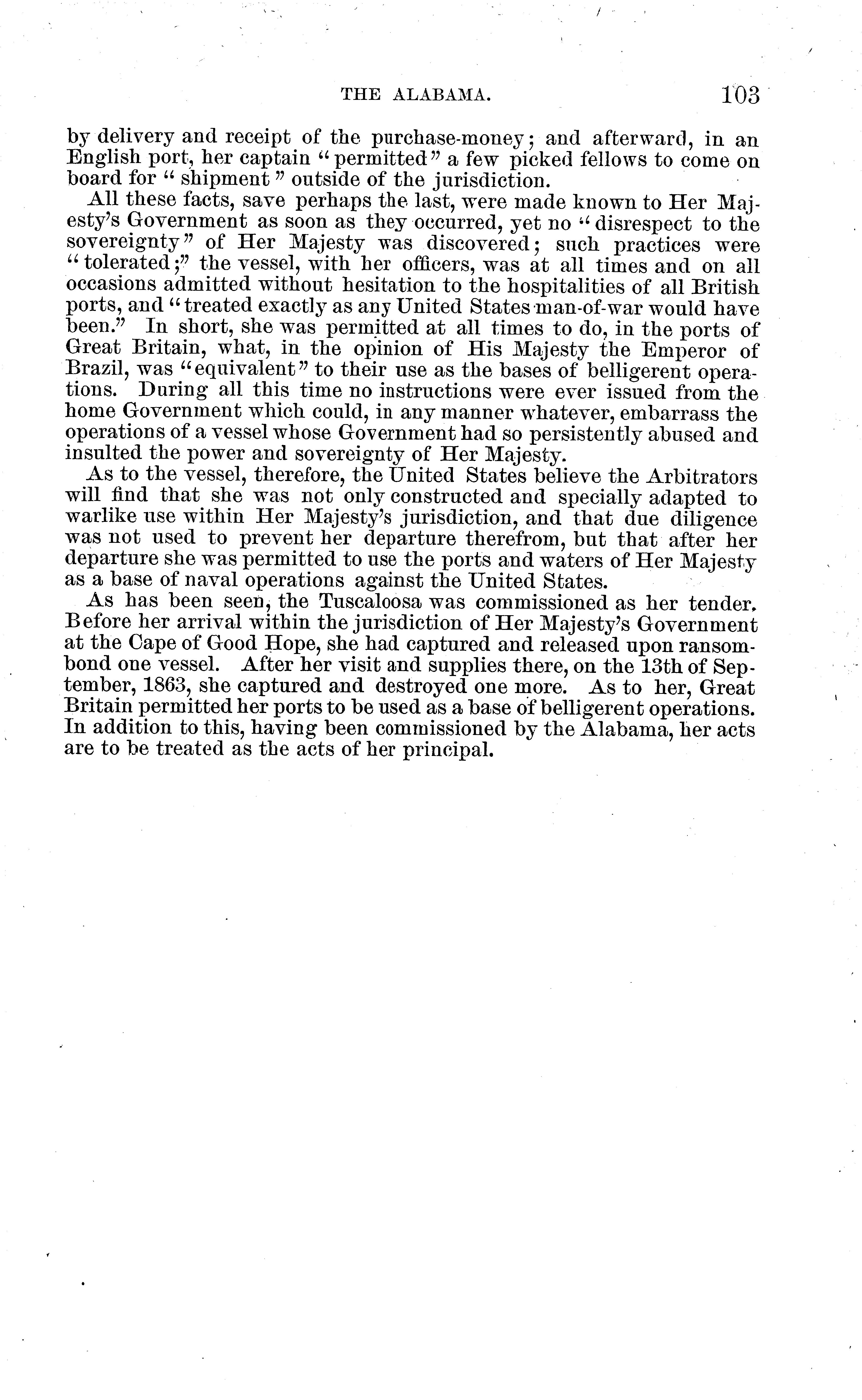 THE ALABAMA. 103

by delivery and receipt of the purchase-money; and afterward, in an English port, her captain "permitted" a few picked fellows to come on board for "shipment" outside of the jurisdiction.

All these facts, save perhaps the last, were made known to Her Majesty's Government as soon as they occurred, yet no "disrespect to the sovereignty" of Her Majesty was discovered; such practices were "tolerated;" the vessel, with her officers, was at all times and on all occasions admitted without hesitation to the hospitalities of all British ports, and "treated exactly as any United States man-of-war would have been." In short, she was permitted at all times to do, in the ports of Great Britain, what, in the opinion of His Majesty the Emperor of Brazil, was "equivalent" to their use as the bases of belligerent operations. During all this time no instructions were ever issued from the home Government which could, in any manner whatever, embarrass the operations of a vessel whose Government had so persistently abused and insulted the power and sovereignty of Her Majesty.

As to the vessel, therefore, the United States believe the Arbitrators will find that she was not only constructed and specially adapted to warlike use within Her Majesty's jurisdiction, and that due diligence was not used to prevent her departure therefrom, but that after her departure she was permitted to use the ports and waters of Her Majesty as a base of naval operations against the United States.

As has been seen, the Tuscaloosa was commissioned as her tender. Before her arrival within the jurisdiction of Her Majesty's Government at the Cape of Good Hope, she had captured and released upon ransom-bond one vessel. After her visit and supplies there, on the 13th of September, 1863, she captured and destroyed one more. As to her, Great Britain permitted her ports to be used as a base of belligerent operations. In addition to this, having been commissioned by the Alabama, her acts are to be treated as the acts of her principal.